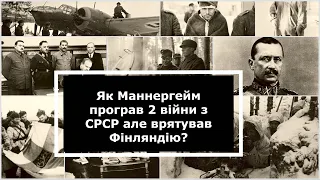 Як Маннергейм програв 2 війни з СРСР але врятував Фінляндію?